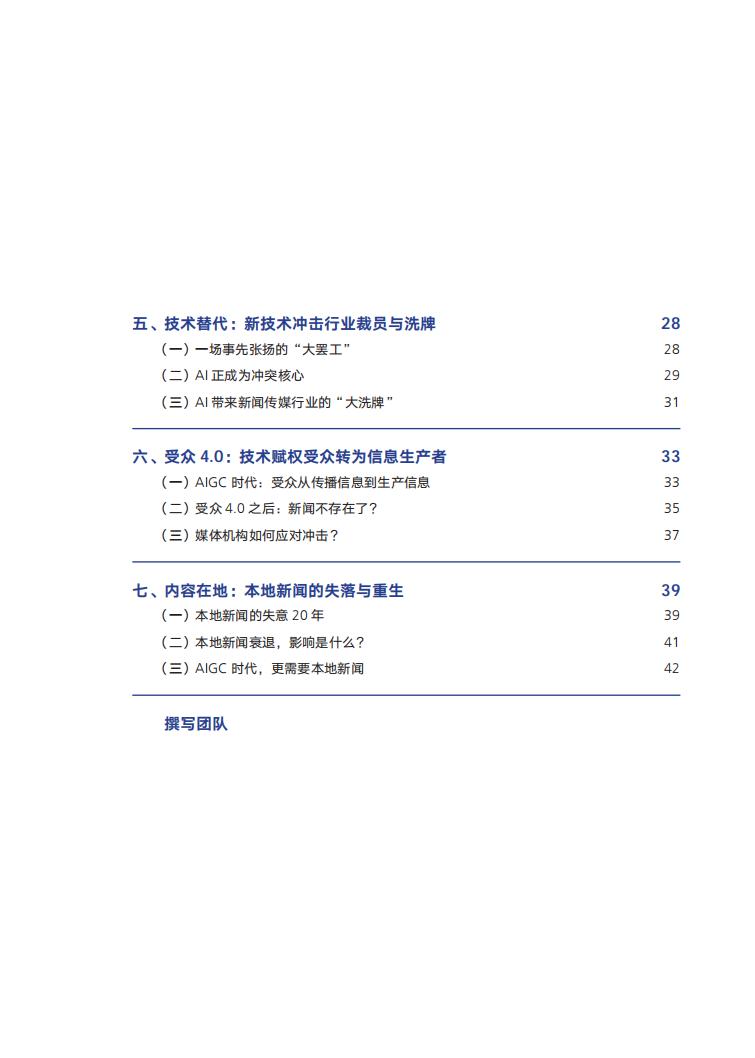 五、技术替代：新技术冲击行业裁员与洗牌 28

（一）一场事先张扬的“大罢工” 28

（二）AI 正成为冲突核心 29

（三）AI 带来新闻传媒行业的“大洗牌” 31

六、受众 4.0：技术赋权受众转为信息生产者 33

（一）AIGC 时代：受众从传播信息到生产信息 33

（二）受众 4.0 之后：新闻不存在了？ 35

（三）媒体机构如何应对冲击？ 37

七、内容在地：本地新闻的失落与重生 39

（一）本地新闻的失意 20 年 39

（二）本地新闻衰退，影响是什么？ 41

（三）AIGC 时代，更需要本地新闻 42

撰写团队